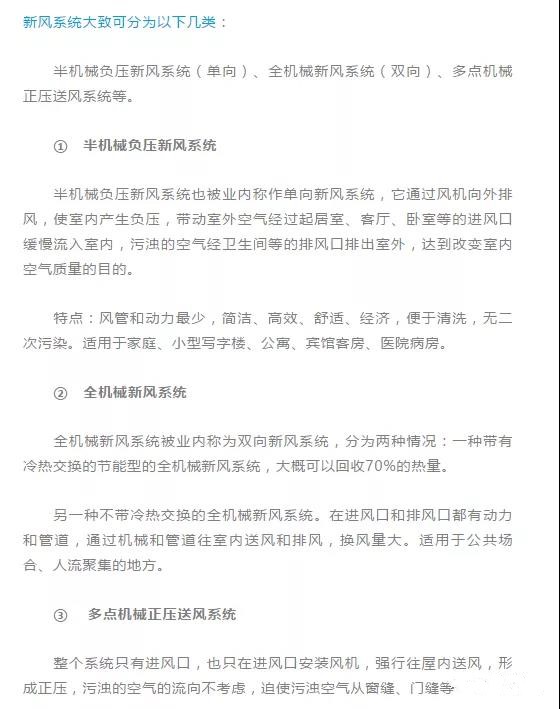 新风系统大致可分为以下几类：

半机械负压新风系统（单向）、全机械新风系统（双向）、多点机械正压送风系统等。

① 半机械负压新风系统

半机械负压新风系统也被业内称作单向新风系统，它通过风机向外排风，使室内产生负压，带动室外空气经过起居室、客厅、卧室等的进风口缓慢流入室内，污浊的空气经卫生间等的排风口排出室外，达到改变室内空气质量的目的。

特点：风管和动力最少，简洁、高效、舒适、经济，便于清洗，无二次污染。适用于家庭、小型写字楼、公寓、宾馆客房、医院病房。

② 全机械新风系统

全机械新风系统被业内称为双向新风系统，分为两种情况：一种带有冷热交换的节能型的全机械新风系统，大概可以回收70%的热量。

另一种不带冷热交换的全机械新风系统。在进风口和排风口都有动力和管道，通过机械和管道往室内送风和排风，换风量大。适用于公共场合、人流聚集的地方。

③ 多点机械正压送风系统

整个系统只有进风口，也只在进风口安装风机，强行往屋内送风，形成正压，污浊的空气的流向不考虑，迫使污浊空气从窗缝、门缝等